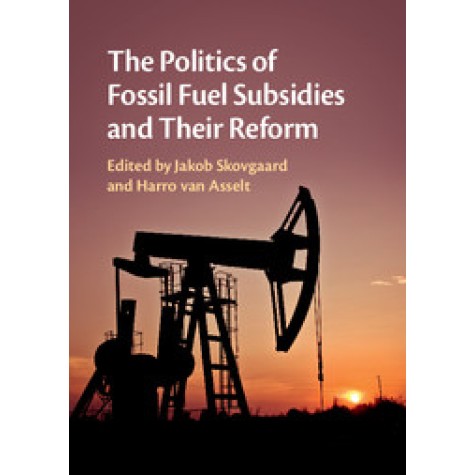 The Politics of Fossil Fuel Subsidies and Their Reform

Edited by Jakob Skovgaard and Harro van Asselt